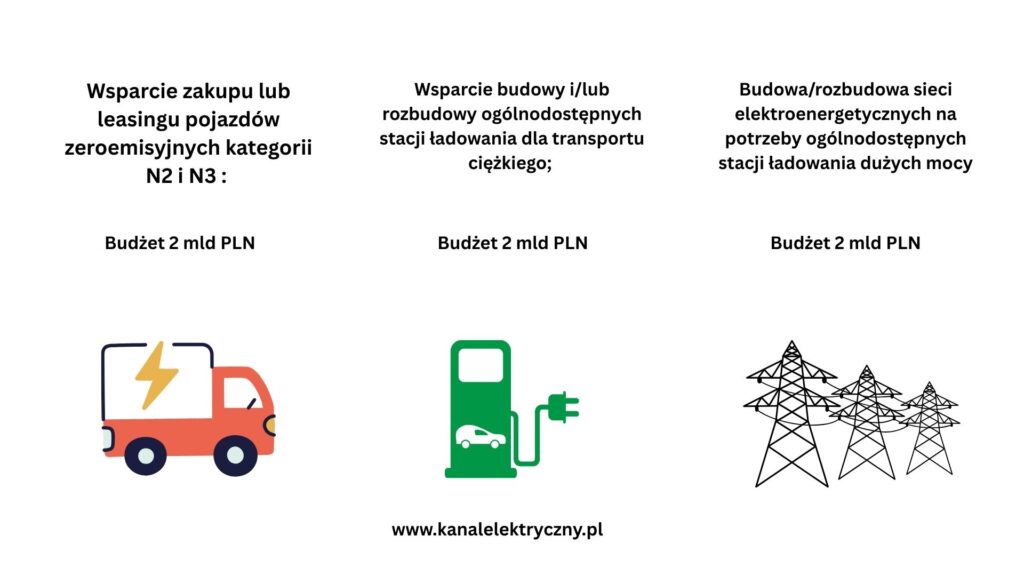 Wsparcie zakupu lub leasingu pojazdów zeroemisyjnych kategorii N2 i N3 :

Budżet 2 mld PLN

Wsparcie budowy i/lub rozbudowy ogólnodostępnych stacji ładowania dla transportu ciężkiego;

Budżet 2 mld PLN

Budowa/rozbudowa sieci elektroenergetycznych na potrzeby ogólnodostępnych stacji ładowania dużych mocy

Budżet 2 mld PLN

www.kanalelektryczny.pl